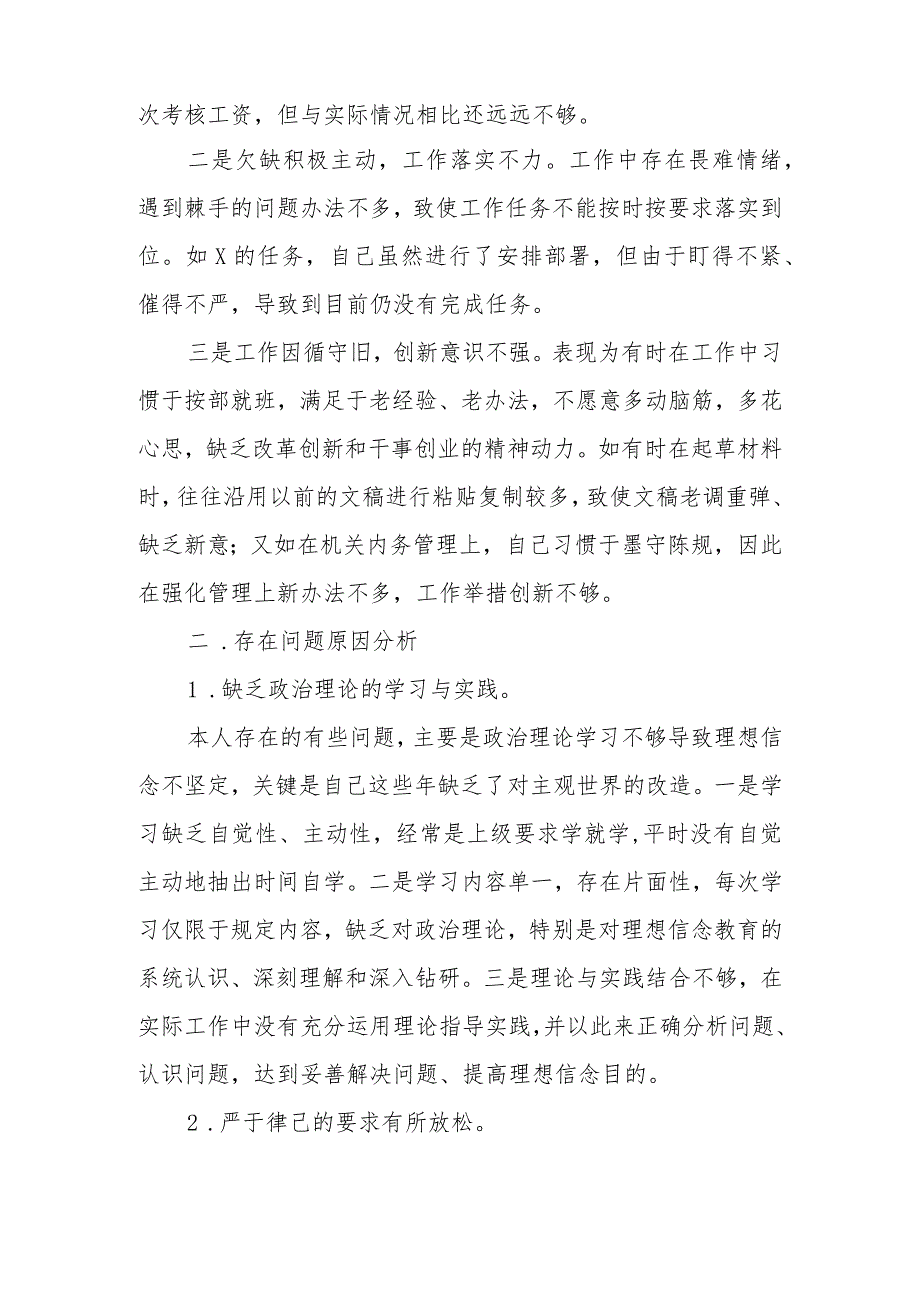 次考核工资，但与实际情况相比还远远不够。

二是欠缺积极主动，工作落实不力。工作中存在畏难情绪，遇到棘手的问题办法不多，致使工作任务不能按时按要求落实到位。如X的任务，自己虽然进行了安排部署，但由于盯得不紧、催得不严，导致到目前仍没有完成任务。

三是工作因循守旧，创新意识不强。表现为有时在工作中习惯于按部就班，满足于老经验、老办法，不愿意多动脑筋，多花心思，缺乏改革创新和干事创业的精神动力。如有时在起草材料时，往往沿用以前的文稿进行粘贴复制较多，致使文稿老调重弹、缺乏新意；又如在机关内务管理上，自己习惯于墨守陈规，因此在强化管理上新办法不多，工作举措创新不够。

二．存在问题原因分析

1．缺乏政治理论的学习与实践。

本人存在的有些问题，主要是政治理论学习不够导致理想信念不坚定，关键是自己这些年缺乏了对主观世界的改造。一是学习缺乏自觉性、主动性，经常是上级要求学就学，平时没有自觉主动地抽出时间自学。二是学习内容单一，存在片面性，每次学习仅限于规定内容，缺乏对政治理论，特别是对理想信念教育的系统认识、深刻理解和深入钻研。三是理论与实践结合不够，在实际工作中没有充分运用理论指导实践，并以此来正确分析问题、认识问题，达到妥善解决问题、提高理想信念目的。

2．严于律己的要求有所放松。